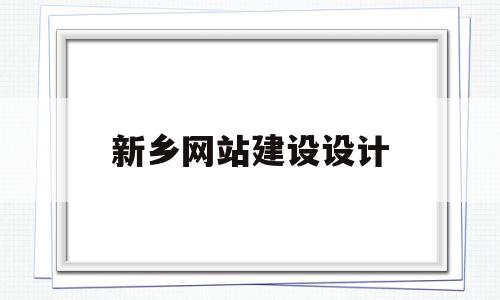 新乡网站建设设计